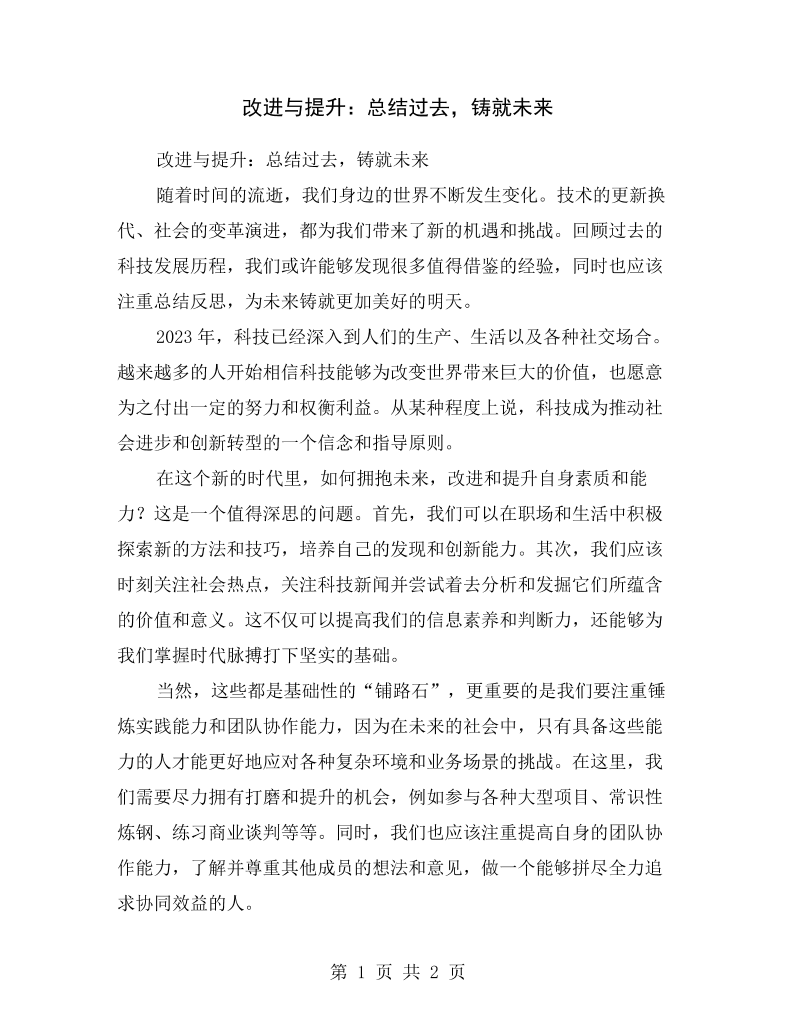 改进与提升：总结过去，铸就未来

改进与提升：总结过去，铸就未来

随着时间的流逝，我们身边的世界不断发生变化。技术的更新换代、社会的变革演进，都为我们带来了新的机遇和挑战。回顾过去的科技发展历程，我们或许能够发现很多值得借鉴的经验，同时也应该注重总结反思，为未来铸就更加美好的明天。

2023年，科技已经深入到人们的生产、生活以及各种社交场合。越来越多的人开始相信科技能够为改变世界带来巨大的价值，也愿意为之付出一定的努力和权衡利益。从某种程度上说，科技成为推动社会进步和创新转型的一个信念和指导原则。

在这个新的时代里，如何拥抱未来，改进和提升自身素质和能力？这是一个值得深思的问题。首先，我们可以在职场和生活中积极探索新的方法和技巧，培养自己的发现和创新能力。其次，我们应该时刻关注社会热点，关注科技新闻并尝试着去分析和发掘它们所蕴含的价值和意义。这不仅可以提高我们的信息素养和判断力，还能够为我们掌握时代脉搏打下坚实的基础。

当然，这些都是基础性的“铺路石”，更重要的是我们要注重锤炼实践能力和团队协作能力，因为在未来的社会中，只有具备这些能力的人才能更好地应对各种复杂环境和业务场景的挑战。在这里，我们需要尽力拥有打磨和提升的机会，例如参与各种大型项目、常识性炼钢、练习商业谈判等等。同时，我们也应该注重提高自身的团队协作能力，了解并尊重其他成员的想法和意见，做一个能够拼尽全力追求协同效益的人。

第1页 共2页